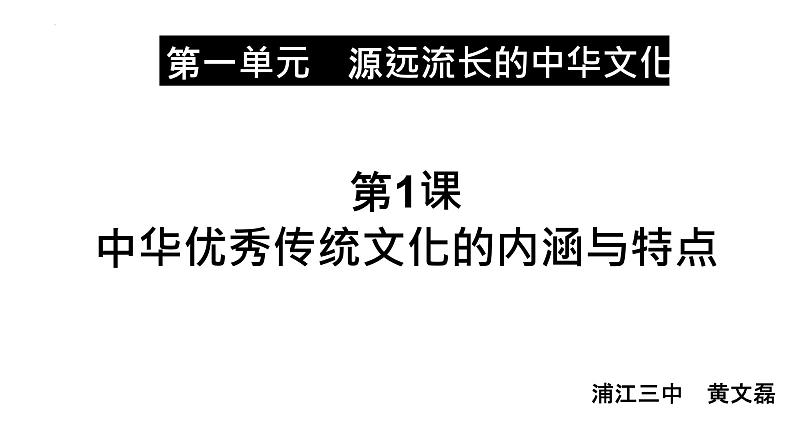 第一单元　源远流长的中华文化

第1课
中华优秀传统文化的内涵与特点

浦江三中　黄文磊